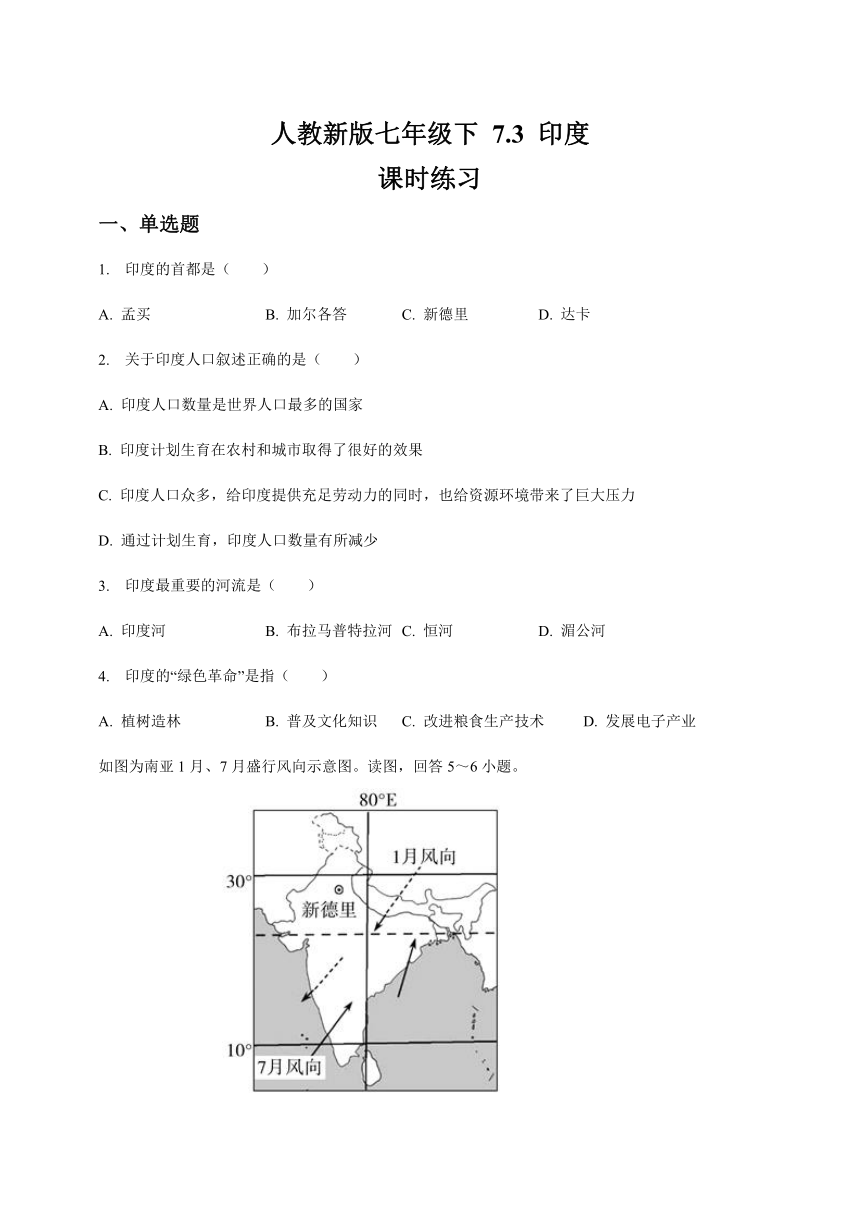 人教新版七年级下 7.3 印度
课时练习

一、单选题

1. 印度的首都是（　　）

A. 孟买　　B. 加尔各答　　C. 新德里　　D. 达卡

2. 关于印度人口叙述正确的是（　　）

A. 印度人口数量是世界人口最多的国家

B. 印度计划生育在农村和城市取得了很好的效果

C. 印度人口众多，给印度提供充足劳动力的同时，也给资源环境带来了巨大压力

D. 通过计划生育，印度人口数量有所减少

3. 印度最重要的河流是（　　）

A. 印度河　　B. 布拉马普特拉河　C. 恒河　　D. 湄公河

4. 印度的“绿色革命”是指（　　）

A. 植树造林　　B. 普及文化知识　C. 改进粮食生产技术　　D. 发展电子产业

如图为南亚 1 月、7 月盛行风向示意图。读图，回答 5～6 小题。

80°E
1月风向
30°
新德里
10°
7月风向